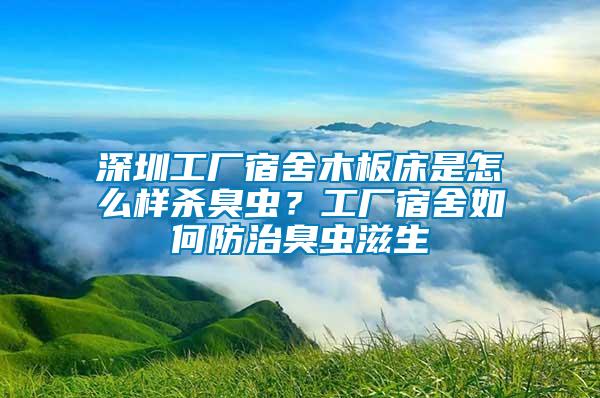 深圳工厂宿舍木板床是怎么样杀臭虫？工厂宿舍如何防治臭虫滋生